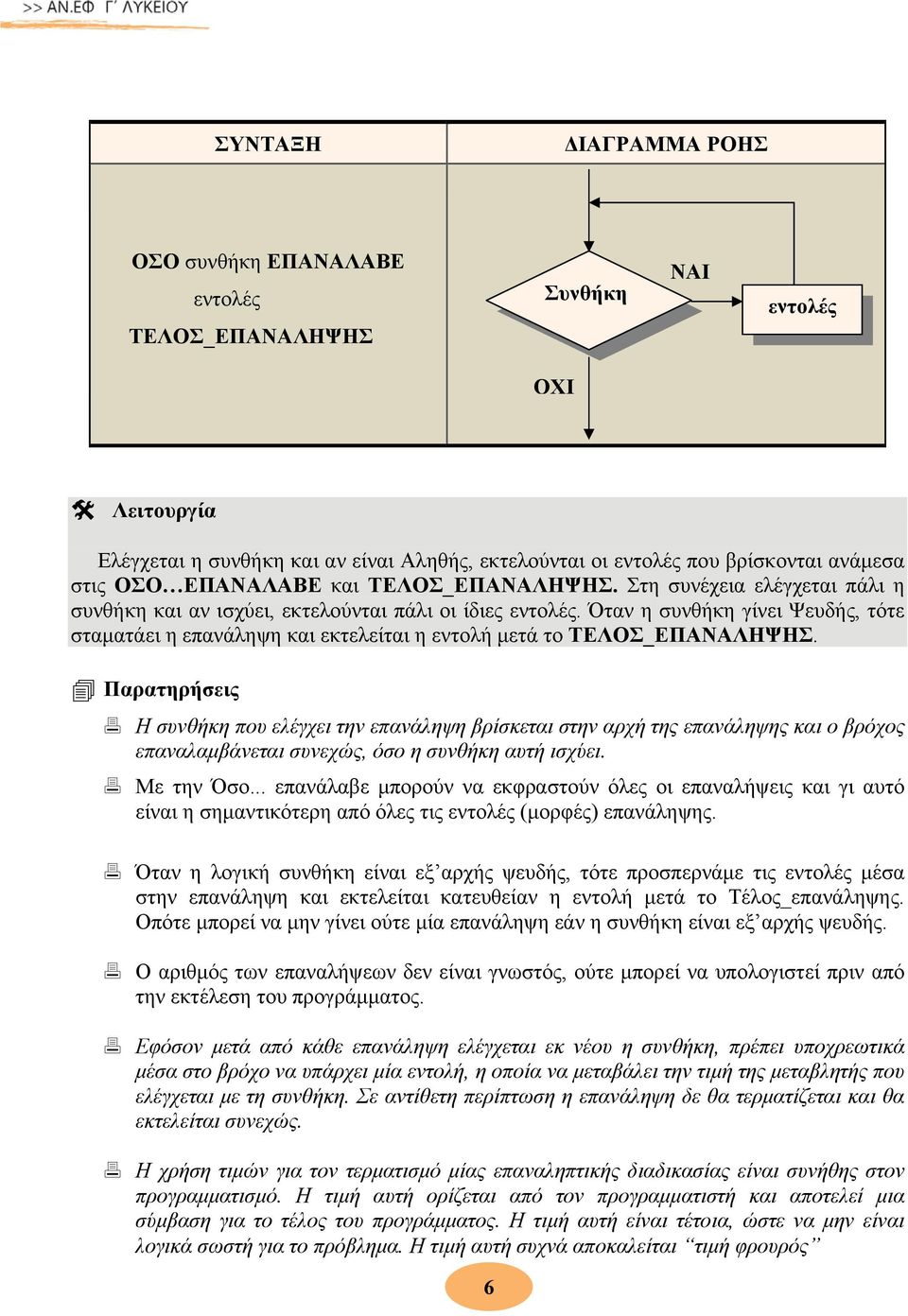 >> ΑΝ.ΕΦ Γ΄ ΛΥΚΕΙΟΥ

| ΣΥΝΤΑΞΗ | ΔΙΑΓΡΑΜΜΑ ΡΟΗΣ |
|---|---|
| ΟΣΟ συνθήκη ΕΠΑΝΑΛΑΒΕ εντολές ΤΕΛΟΣ_ΕΠΑΝΑΛΗΨΗΣ | Συνθήκη ΝΑΙ εντολές ΟΧΙ |

Λειτουργία

Ελέγχεται η συνθήκη και αν είναι Αληθής, εκτελούνται οι εντολές που βρίσκονται ανάμεσα στις ΟΣΟ…ΕΠΑΝΑΛΑΒΕ και ΤΕΛΟΣ_ΕΠΑΝΑΛΗΨΗΣ. Στη συνέχεια ελέγχεται πάλι η συνθήκη και αν ισχύει, εκτελούνται πάλι οι ίδιες εντολές. Όταν η συνθήκη γίνει Ψευδής, τότε σταματάει η επανάληψη και εκτελείται η εντολή μετά το ΤΕΛΟΣ_ΕΠΑΝΑΛΗΨΗΣ.

Παρατηρήσεις

Η συνθήκη που ελέγχει την επανάληψη βρίσκεται στην αρχή της επανάληψης και ο βρόχος επαναλαμβάνεται συνεχώς, όσο η συνθήκη αυτή ισχύει.

Με την Όσο... επανάλαβε μπορούν να εκφραστούν όλες οι επαναλήψεις και γι αυτό είναι η σημαντικότερη από όλες τις εντολές (μορφές) επανάληψης.

Όταν η λογική συνθήκη είναι εξ’αρχής ψευδής, τότε προσπερνάμε τις εντολές μέσα στην επανάληψη και εκτελείται κατευθείαν η εντολή μετά το Τέλος_επανάληψης. Οπότε μπορεί να μην γίνει ούτε μία επανάληψη εάν η συνθήκη είναι εξ’αρχής ψευδής.

Ο αριθμός των επαναλήψεων δεν είναι γνωστός, ούτε μπορεί να υπολογιστεί πριν από την εκτέλεση του προγράμματος.

Εφόσον μετά από κάθε επανάληψη ελέγχεται εκ νέου η συνθήκη, πρέπει υποχρεωτικά μέσα στο βρόχο να υπάρχει μία εντολή, η οποία να μεταβάλει την τιμή της μεταβλητής που ελέγχεται με τη συνθήκη. Σε αντίθετη περίπτωση η επανάληψη δε θα τερματίζεται και θα εκτελείται συνεχώς.

Η χρήση τιμών για τον τερματισμό μίας επαναληπτικής διαδικασίας είναι συνήθης στον προγραμματισμό. Η τιμή αυτή ορίζεται από τον προγραμματιστή και αποτελεί μια σύμβαση για το τέλος του προγράμματος. Η τιμή αυτή είναι τέτοια, ώστε να μην είναι λογικά σωστή για το πρόβλημα. Η τιμή αυτή συχνά αποκαλείται “τιμή φρουρός”

6